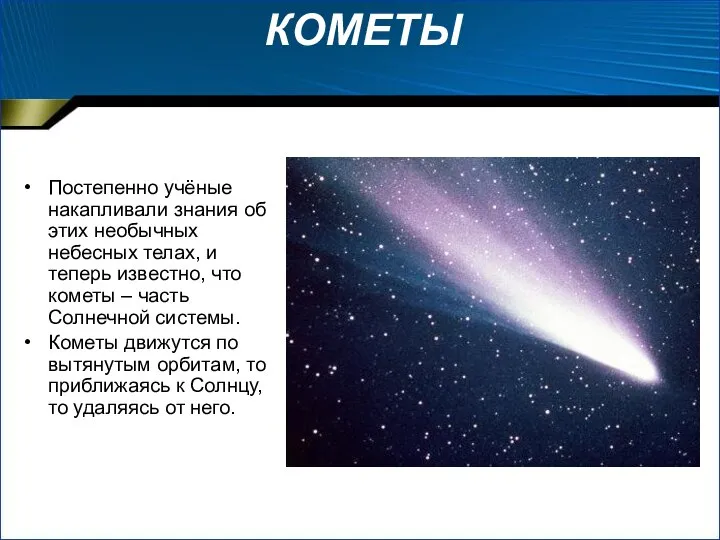 КОМЕТЫ

• Постепенно учёные накапливали знания об этих необычных небесных телах, и теперь известно, что кометы – часть Солнечной системы.
• Кометы движутся по вытянутым орбитам, то приближаясь к Солнцу, то удаляясь от него.